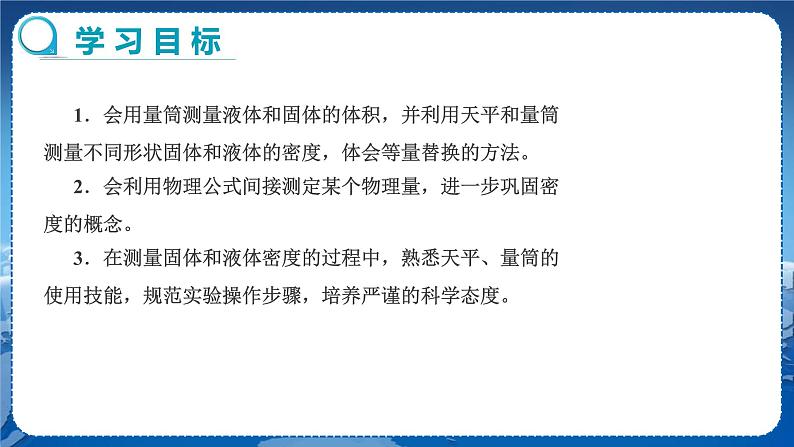 学习目标

1．会用量筒测量液体和固体的体积，并利用天平和量筒测量不同形状固体和液体的密度，体会等量替换的方法。

2．会利用物理公式间接测定某个物理量，进一步巩固密度的概念。

3．在测量固体和液体密度的过程中，熟悉天平、量筒的使用技能，规范实验操作步骤，培养严谨的科学态度。